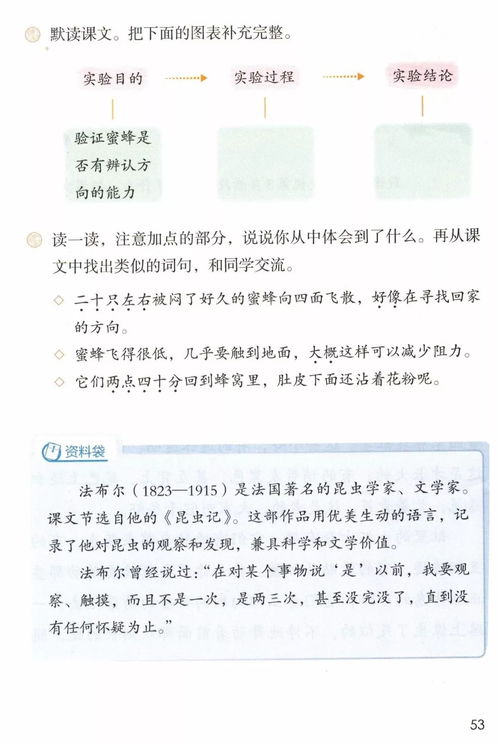 默读课文。把下面的图表补充完整。

实验目的 实验过程 实验结论

验证蜜蜂是否有辨认方向的能力

读一读，注意加点的部分，说说你从中体会到了什么。再从课文中找出类似的词句，和同学交流。

◇ 二十只左右被闷了好久的蜜蜂向四面飞散，好像在寻找回家的方向。

◇ 蜜蜂飞得很低，几乎要触到地面，大概这样可以减少阻力。

◇ 它们两点四十分回到蜂窝里，肚皮下面还沾着花粉呢。

资料袋

法布尔（1823—1915）是法国著名的昆虫学家、文学家。课文节选自他的《昆虫记》。这部作品用优美生动的语言，记录了他对昆虫的观察和发现，兼具科学和文学价值。

法布尔曾经说过："在对某个事物说'是'以前，我要观察、触摸，而且不是一次，是两三次，甚至没完没了，直到没有任何怀疑为止。"

53